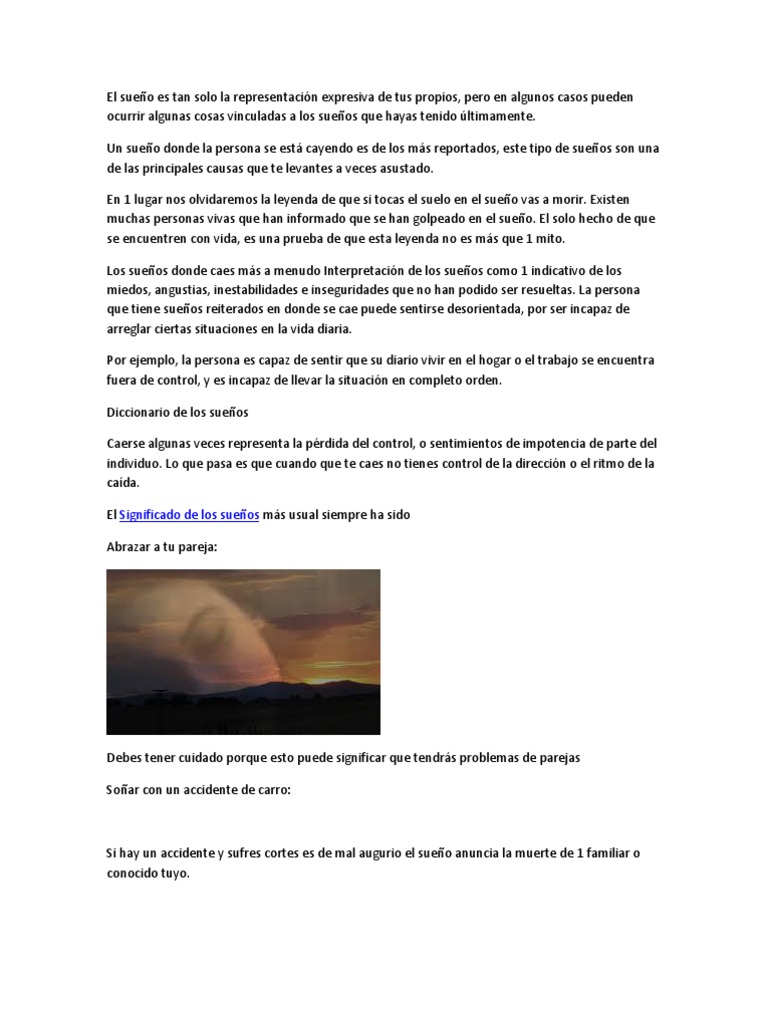 El sueño es tan solo la representación expresiva de tus propios, pero en algunos casos pueden ocurrir algunas cosas vinculadas a los sueños que hayas tenido últimamente.

Un sueño donde la persona se está cayendo es de los más reportados, este tipo de sueños son una de las principales causas que te levantes a veces asustado.

En 1 lugar nos olvidaremos la leyenda de que si tocas el suelo en el sueño vas a morir. Existen muchas personas vivas que han informado que se han golpeado en el sueño. El solo hecho de que se encuentren con vida, es una prueba de que esta leyenda no es más que 1 mito.

Los sueños donde caes más a menudo Interpretación de los sueños como 1 indicativo de los miedos, angustias, inestabilidades e inseguridades que no han podido ser resueltas. La persona que tiene sueños reiterados en donde se cae puede sentirse desorientada, por ser incapaz de arreglar ciertas situaciones en la vida diaria.

Por ejemplo, la persona es capaz de sentir que su diario vivir en el hogar o el trabajo se encuentra fuera de control, y es incapaz de llevar la situación en completo orden.

Diccionario de los sueños

Caerse algunas veces representa la pérdida del control, o sentimientos de impotencia de parte del individuo. Lo que pasa es que cuando que te caes no tienes control de la dirección o el ritmo de la caída.

El Significado de los sueños más usual siempre ha sido

Abrazar a tu pareja:

Debes tener cuidado porque esto puede significar que tendrás problemas de parejas

Soñar con un accidente de carro:

Si hay un accidente y sufres cortes es de mal augurio el sueño anuncia la muerte de 1 familiar o conocido tuyo.